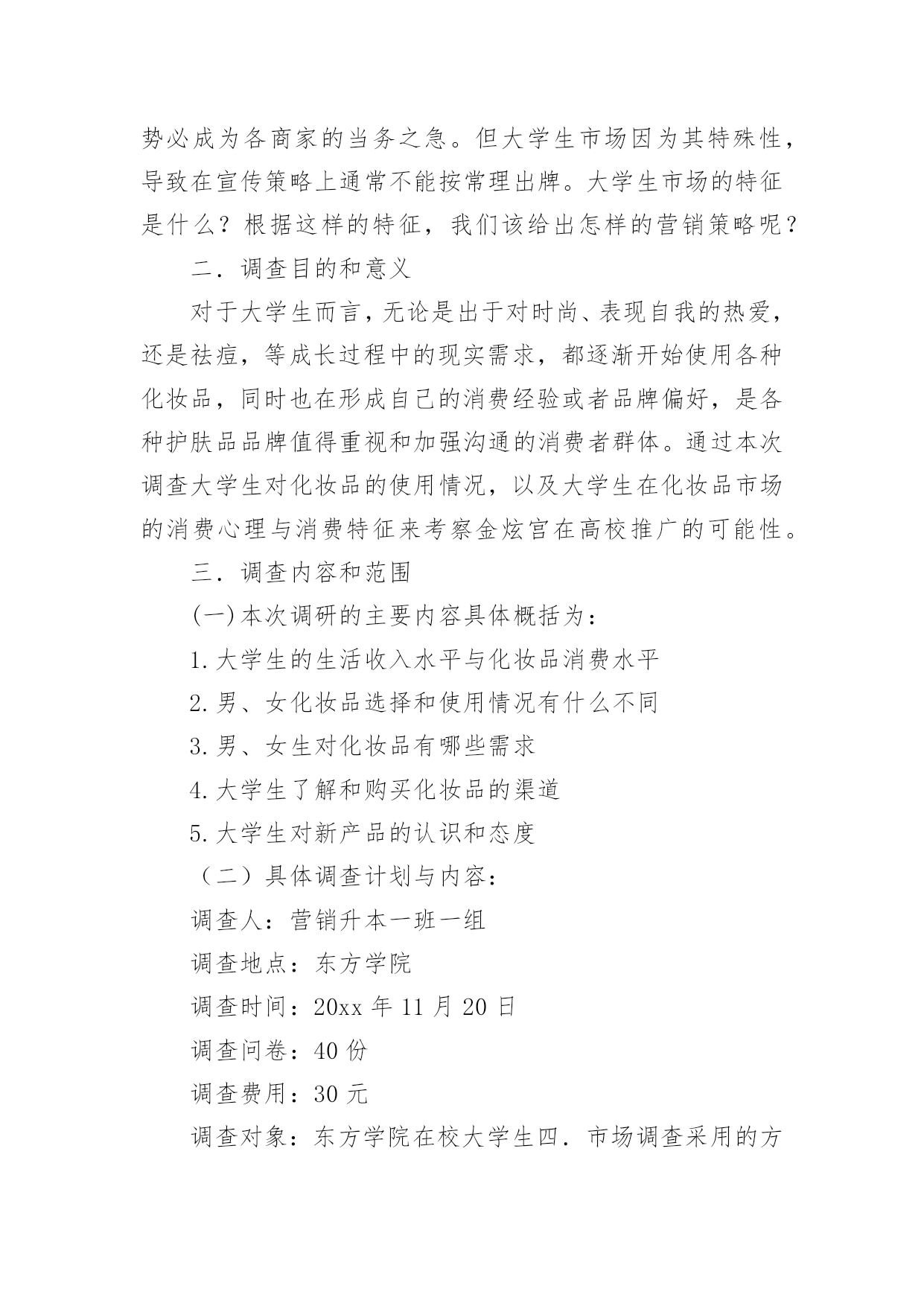 势必成为各商家的当务之急。但大学生市场因为其特殊性，导致在宣传策略上通常不能按常理出牌。大学生市场的特征是什么？根据这样的特征，我们该给出怎样的营销策略呢？

二．调查目的和意义

对于大学生而言，无论是出于对时尚、表现自我的热爱，还是祛痘，等成长过程中的现实需求，都逐渐开始使用各种化妆品，同时也在形成自己的消费经验或者品牌偏好，是各种护肤品品牌值得重视和加强沟通的消费者群体。通过本次调查大学生对化妆品的使用情况，以及大学生在化妆品市场的消费心理与消费特征来考察金炫宫在高校推广的可能性。

三．调查内容和范围

(一)本次调研的主要内容具体概括为：

1.大学生的生活收入水平与化妆品消费水平

2.男、女化妆品选择和使用情况有什么不同

3.男、女生对化妆品有哪些需求

4.大学生了解和购买化妆品的渠道

5.大学生对新产品的认识和态度

（二）具体调查计划与内容：

调查人：营销升本一班一组

调查地点：东方学院

调查时间：20xx 年 11 月 20 日

调查问卷：40 份

调查费用：30 元

调查对象：东方学院在校大学生四．市场调查采用的方